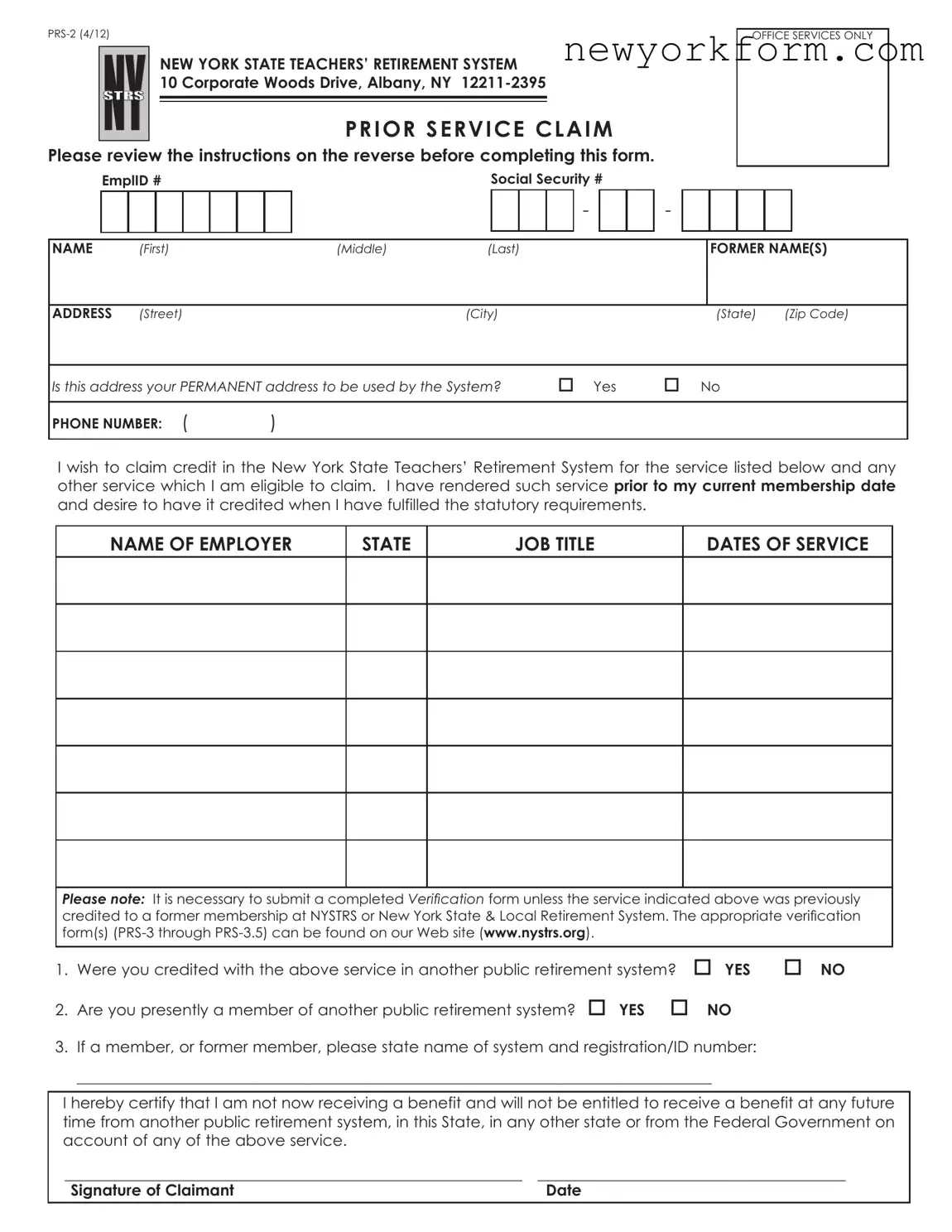 PRS-2 (4/12)

NY STRS

NEW YORK STATE TEACHERS' RETIREMENT SYSTEM
10 Corporate Woods Drive, Albany, NY 12211-2395

newyorkform.com

OFFICE SERVICES ONLY

PRIOR SERVICE CLAIM

Please review the instructions on the reverse before completing this form.

EmplID #

Social Security #

- -

NAME (First) (Middle) (Last)

FORMER NAME(S)

ADDRESS (Street) (City) (State) (Zip Code)

Is this address your PERMANENT address to be used by the System? ☐ Yes ☐ No

PHONE NUMBER: ( )

I wish to claim credit in the New York State Teachers' Retirement System for the service listed below and any other service which I am eligible to claim. I have rendered such service prior to my current membership date and desire to have it credited when I have fulfilled the statutory requirements.

| NAME OF EMPLOYER | STATE | JOB TITLE | DATES OF SERVICE |
|---|---|---|---|
| | | | |
| | | | |
| | | | |
| | | | |
| | | | |
| | | | |
| | | | |

Please note: It is necessary to submit a completed Verification form unless the service indicated above was previously credited to a former membership at NYSTRS or New York State & Local Retirement System. The appropriate verification form(s) (PRS-3 through PRS-3.5) can be found on our Web site (www.nystrs.org).

1. Were you credited with the above service in another public retirement system? ☐ YES ☐ NO

2. Are you presently a member of another public retirement system? ☐ YES ☐ NO

3. If a member, or former member, please state name of system and registration/ID number:

I hereby certify that I am not now receiving a benefit and will not be entitled to receive a benefit at any future time from another public retirement system, in this State, in any other state or from the Federal Government on account of any of the above service.

Signature of Claimant

Date